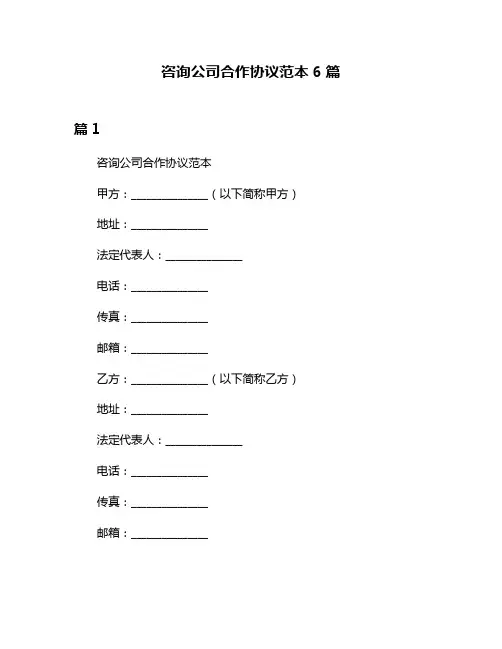 咨询公司合作协议范本 6 篇

篇 1

咨询公司合作协议范本

甲方：______________（以下简称甲方）

地址：______________

法定代表人：______________

电话：______________

传真：______________

邮箱：______________

乙方：______________（以下简称乙方）

地址：______________

法定代表人：______________

电话：______________

传真：______________

邮箱：______________